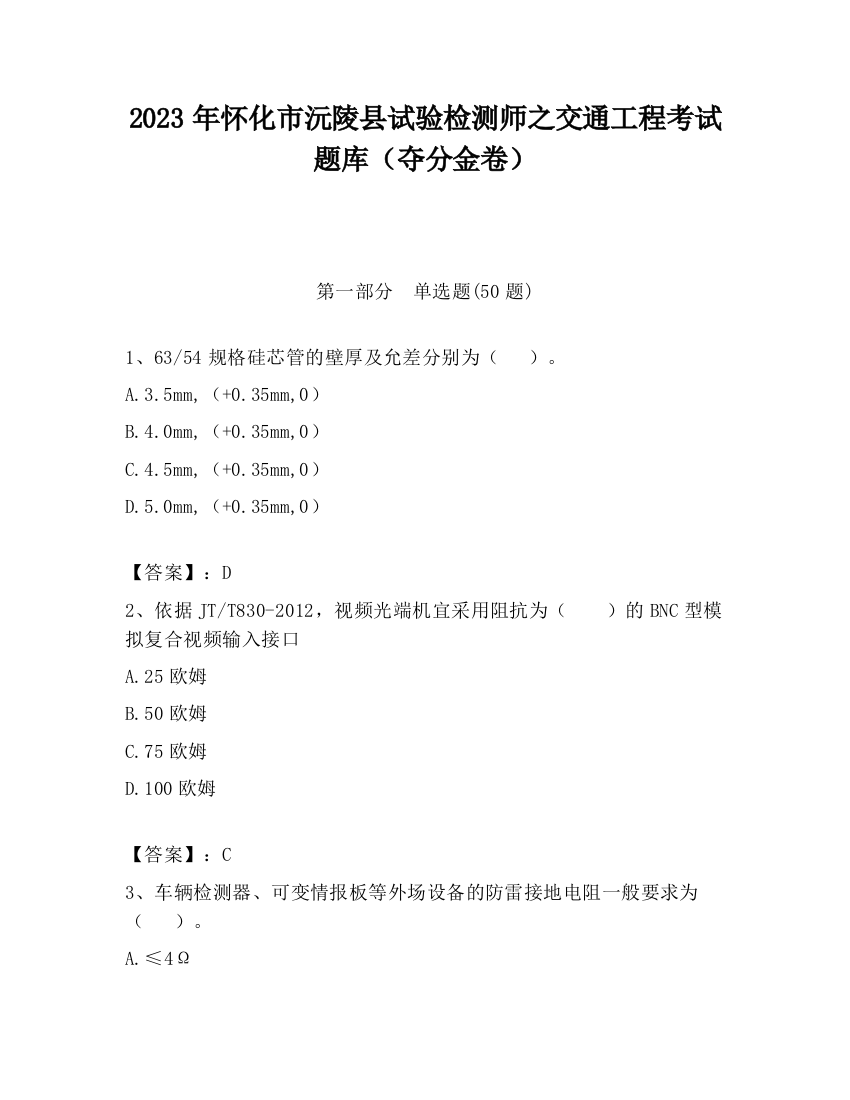 2023 年怀化市沅陵县试验检测师之交通工程考试题库（夺分金卷）

第一部分　单选题(50 题)

1、63/54 规格硅芯管的壁厚及允差分别为（　　）。

A.3.5mm，（+0.35mm,0）

B.4.0mm，（+0.35mm,0）

C.4.5mm，（+0.35mm,0）

D.5.0mm，（+0.35mm,0）

【答案】：D

2、依据 JT/T830-2012，视频光端机宜采用阻抗为（　　）的 BNC 型模拟复合视频输入接口

A.25 欧姆

B.50 欧姆

C.75 欧姆

D.100 欧姆

【答案】：C

3、车辆检测器、可变情报板等外场设备的防雷接地电阻一般要求为（　　）。

A.≤4Ω